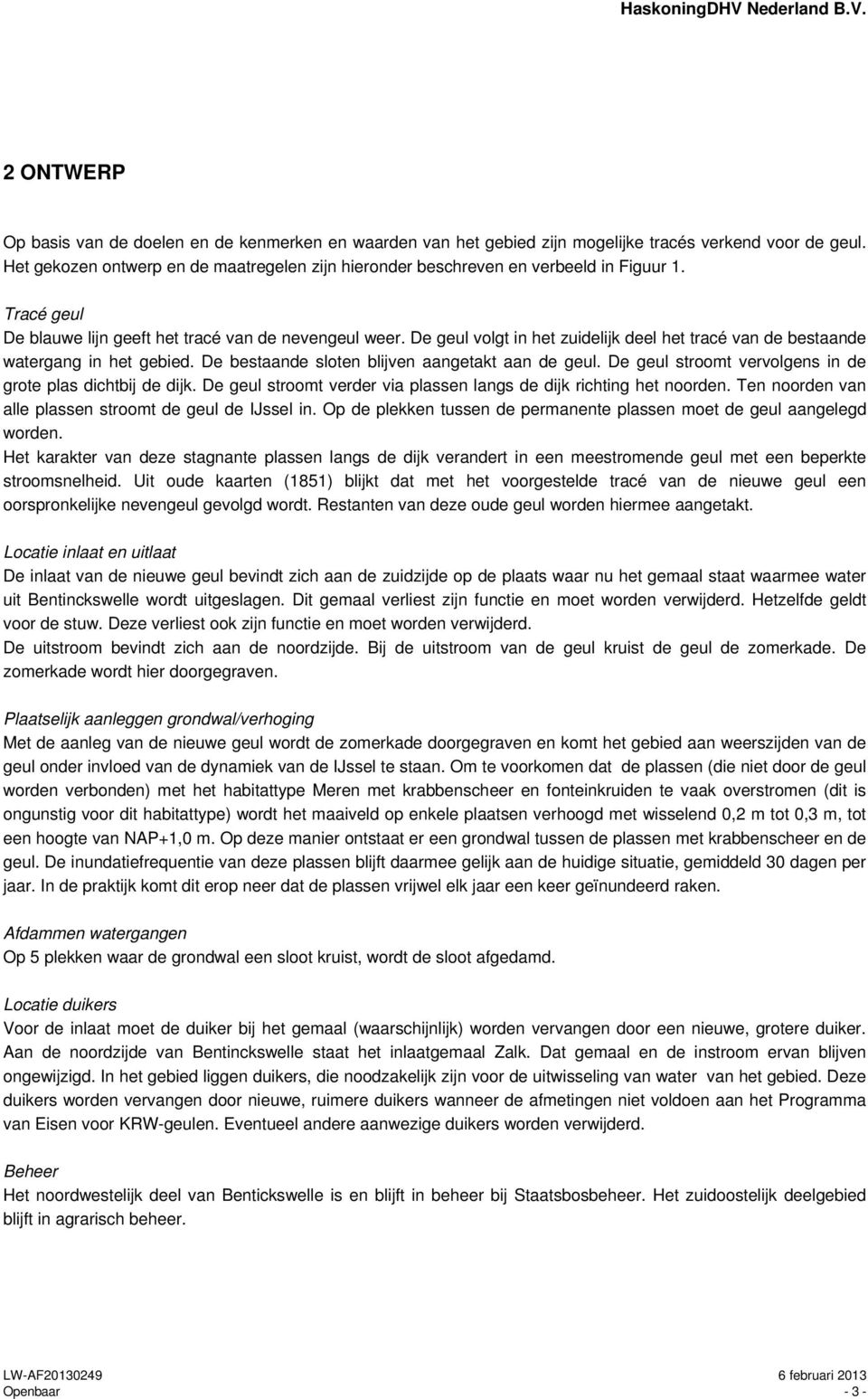 HaskoningDHV Nederland B.V.

2 ONTWERP

Op basis van de doelen en de kenmerken en waarden van het gebied zijn mogelijke tracés verkend voor de geul. Het gekozen ontwerp en de maatregelen zijn hieronder beschreven en verbeeld in Figuur 1.

Tracé geul
De blauwe lijn geeft het tracé van de nevengeul weer. De geul volgt in het zuidelijk deel het tracé van de bestaande watergang in het gebied. De bestaande sloten blijven aangetakt aan de geul. De geul stroomt vervolgens in de grote plas dichtbij de dijk. De geul stroomt verder via plassen langs de dijk richting het noorden. Ten noorden van alle plassen stroomt de geul de IJssel in. Op de plekken tussen de permanente plassen moet de geul aangelegd worden.
Het karakter van deze stagnante plassen langs de dijk verandert in een meestromende geul met een beperkte stroomsnelheid. Uit oude kaarten (1851) blijkt dat met het voorgestelde tracé van de nieuwe geul een oorspronkelijke nevengeul gevolgd wordt. Restanten van deze oude geul worden hiermee aangetakt.

Locatie inlaat en uitlaat
De inlaat van de nieuwe geul bevindt zich aan de zuidzijde op de plaats waar nu het gemaal staat waarmee water uit Bentinckswelle wordt uitgeslagen. Dit gemaal verliest zijn functie en moet worden verwijderd. Hetzelfde geldt voor de stuw. Deze verliest ook zijn functie en moet worden verwijderd.
De uitstroom bevindt zich aan de noordzijde. Bij de uitstroom van de geul kruist de geul de zomerkade. De zomerkade wordt hier doorgegraven.

Plaatselijk aanleggen grondwal/verhoging
Met de aanleg van de nieuwe geul wordt de zomerkade doorgegraven en komt het gebied aan weerszijden van de geul onder invloed van de dynamiek van de IJssel te staan. Om te voorkomen dat de plassen (die niet door de geul worden verbonden) met het habitattype Meren met krabbenscheer en fonteinkruiden te vaak overstromen (dit is ongunstig voor dit habitattype) wordt het maaiveld op enkele plaatsen verhoogd met wisselend 0,2 m tot 0,3 m, tot een hoogte van NAP+1,0 m. Op deze manier ontstaat er een grondwal tussen de plassen met krabbenscheer en de geul. De inundatiefrequentie van deze plassen blijft daarmee gelijk aan de huidige situatie, gemiddeld 30 dagen per jaar. In de praktijk komt dit erop neer dat de plassen vrijwel elk jaar een keer geïnundeerd raken.

Afdammen watergangen
Op 5 plekken waar de grondwal een sloot kruist, wordt de sloot afgedamd.

Locatie duikers
Voor de inlaat moet de duiker bij het gemaal (waarschijnlijk) worden vervangen door een nieuwe, grotere duiker. Aan de noordzijde van Bentinckswelle staat het inlaatgemaal Zalk. Dat gemaal en de instroom ervan blijven ongewijzigd. In het gebied liggen duikers, die noodzakelijk zijn voor de uitwisseling van water van het gebied. Deze duikers worden vervangen door nieuwe, ruimere duikers wanneer de afmetingen niet voldoen aan het Programma van Eisen voor KRW-geulen. Eventueel andere aanwezige duikers worden verwijderd.

Beheer
Het noordwestelijk deel van Bentickswelle is en blijft in beheer bij Staatsbosbeheer. Het zuidoostelijk deelgebied blijft in agrarisch beheer.

LW-AF20130249
Openbaar

6 februari 2013
- 3 -